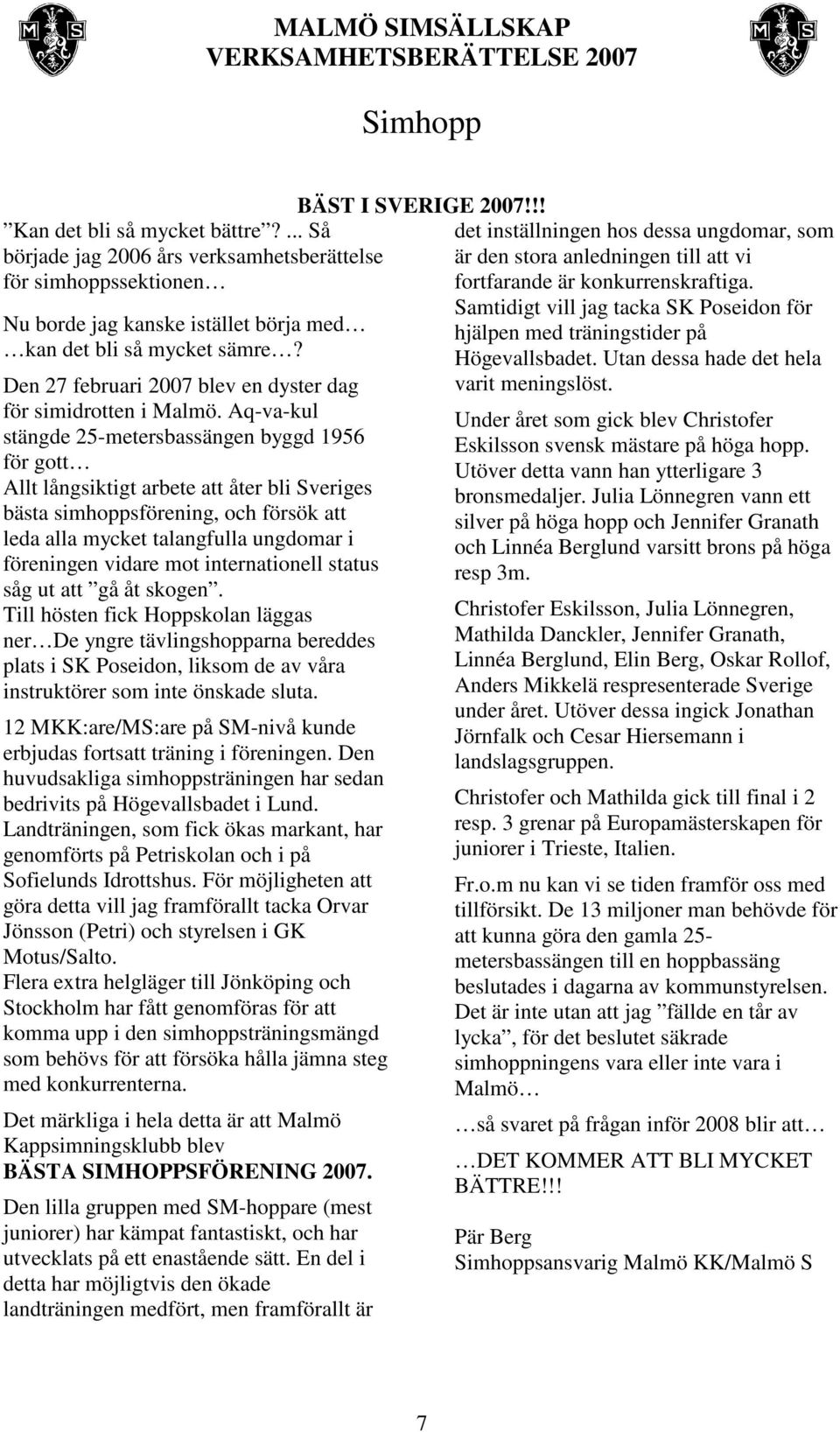 MALMÖ SIMSÄLLSKAP
VERKSAMHETSBERÄTTELSE 2007

Simhopp

BÄST I SVERIGE 2007!!!

”Kan det bli så mycket bättre”? ... Så började jag 2006 års verksamhetsberättelse för simhoppssektionen…

Nu borde jag kanske istället börja med… …kan det bli så mycket sämre…?

Den 27 februari 2007 blev en dyster dag för simidrotten i Malmö. Aq-va-kul stängde 25-metersbassängen byggd 1956 för gott… Allt långsiktigt arbete att åter bli Sveriges bästa simhoppsförening, och försök att leda alla mycket talangfulla ungdomar i föreningen vidare mot internationell status såg ut att ”gå åt skogen”. Till hösten fick Hoppskolan läggas ner…De yngre tävlingshopparna bereddes plats i SK Poseidon, liksom de av våra instruktörer som inte önskade sluta.

12 MKK:are/MS:are på SM-nivå kunde erbjudas fortsatt träning i föreningen. Den huvudsakliga simhoppsträningen har sedan bedrivits på Högevallsbadet i Lund. Landträningen, som fick ökas markant, har genomförts på Petriskolan och i på Sofielunds Idrottshus. För möjligheten att göra detta vill jag framförallt tacka Orvar Jönsson (Petri) och styrelsen i GK Motus/Salto. Flera extra helgläger till Jönköping och Stockholm har fått genomföras för att komma upp i den simhoppsträningsmängd som behövs för att försöka hålla jämna steg med konkurrenterna.

Det märkliga i hela detta är att Malmö Kappsimningsklubb blev
BÄSTA SIMHOPPSFÖRENING 2007.

Den lilla gruppen med SM-hoppare (mest juniorer) har kämpat fantastiskt, och har utvecklats på ett enastående sätt. En del i detta har möjligtvis den ökade landträningen medfört, men framförallt är det inställningen hos dessa ungdomar, som är den stora anledningen till att vi fortfarande är konkurrenskraftiga. Samtidigt vill jag tacka SK Poseidon för hjälpen med träningstider på Högevallsbadet. Utan dessa hade det hela varit meningslöst.

Under året som gick blev Christofer Eskilsson svensk mästare på höga hopp. Utöver detta vann han ytterligare 3 bronsmedaljer. Julia Lönnegren vann ett silver på höga hopp och Jennifer Granath och Linnéa Berglund varsitt brons på höga resp 3m.

Christofer Eskilsson, Julia Lönnegren, Mathilda Danckler, Jennifer Granath, Linnéa Berglund, Elin Berg, Oskar Rollof, Anders Mikkelä respresenterade Sverige under året. Utöver dessa ingick Jonathan Jörnfalk och Cesar Hiersemann i landslagsgruppen.

Christofer och Mathilda gick till final i 2 resp. 3 grenar på Europamästerskapen för juniorer i Trieste, Italien.

Fr.o.m nu kan vi se tiden framför oss med tillförsikt. De 13 miljoner man behövde för att kunna göra den gamla 25-metersbassängen till en hoppbassäng beslutades i dagarna av kommunstyrelsen. Det är inte utan att jag ”fällde en tår av lycka”, för det beslutet säkrade simhoppningens vara eller inte vara i Malmö…

…så svaret på frågan inför 2008 blir att…

…DET KOMMER ATT BLI MYCKET BÄTTRE!!!

Pär Berg
Simhoppsansvarig Malmö KK/Malmö S

7